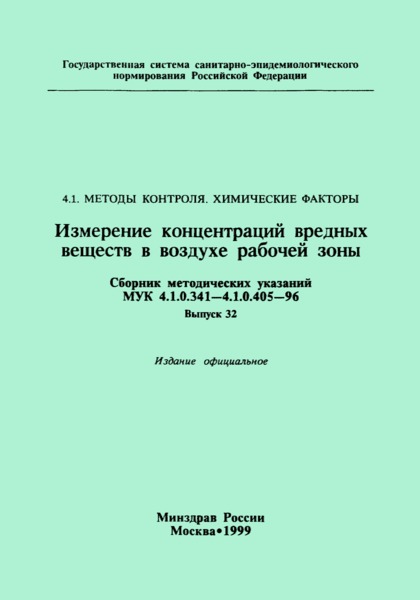 Государственная система санитарно-эпидемиологического нормирования Российской Федерации

4.1. МЕТОДЫ КОНТРОЛЯ. ХИМИЧЕСКИЕ ФАКТОРЫ

Измерение концентраций вредных веществ в воздухе рабочей зоны

Сборник методических указаний
МУК 4.1.0.341—4.1.0.405—96
Выпуск 32

Издание официальное

Минздрав России
Москва•1999